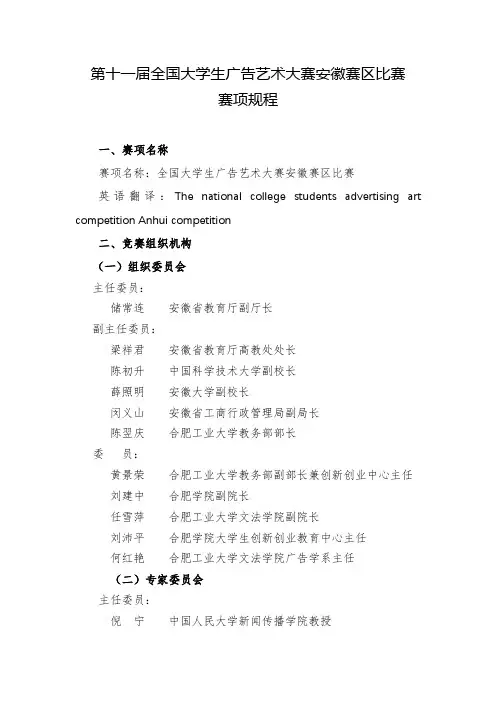 第十一届全国大学生广告艺术大赛安徽赛区比赛
赛项规程

一、赛项名称

赛项名称：全国大学生广告艺术大赛安徽赛区比赛

英语翻译：The national college students advertising art competition Anhui competition

二、竞赛组织机构

（一）组织委员会

主任委员：

储常连　安徽省教育厅副厅长

副主任委员：

梁祥君　安徽省教育厅高教处处长

陈初升　中国科学技术大学副校长

薛照明　安徽大学副校长

闵义山　安徽省工商行政管理局副局长

陈翌庆　合肥工业大学教务部部长

委　员：

黄景荣　合肥工业大学教务部副部长兼创新创业中心主任

刘建中　合肥学院副院长

任雪萍　合肥工业大学文法学院副院长

刘沛平　合肥学院大学生创新创业教育中心主任

何红艳　合肥工业大学文法学院广告学系主任

（二）专家委员会

主任委员：

倪　宁　中国人民大学新闻传播学院教授